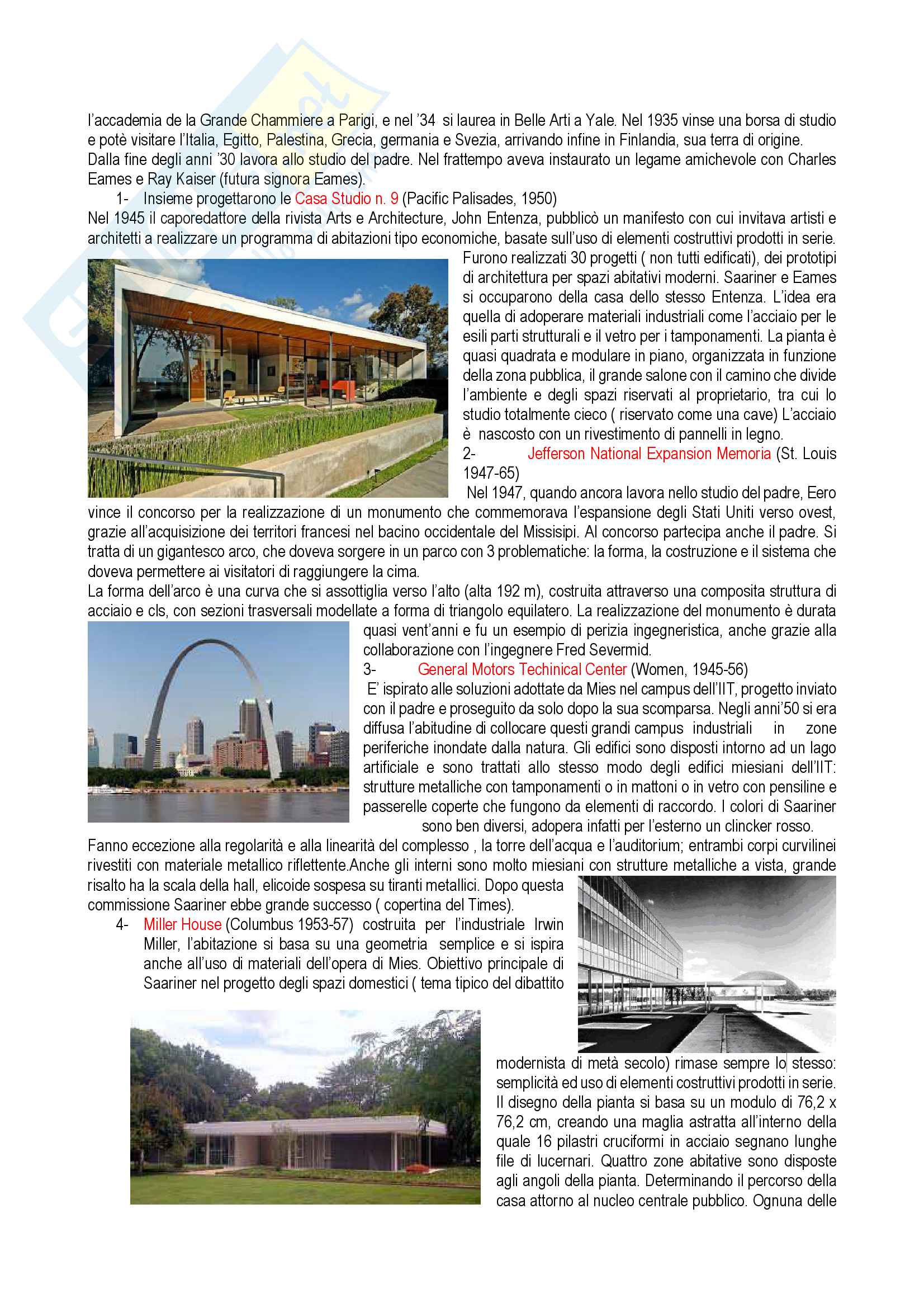 l'accademia de la Grande Chammiere a Parigi, e nel '34 si laurea in Belle Arti a Yale. Nel 1935 vinse una borsa di studio e potè visitare l'Italia, Egitto, Palestina, Grecia, germania e Svezia, arrivando infine in Finlandia, sua terra di origine. Dalla fine degli anni '30 lavora allo studio del padre. Nel frattempo aveva instaurato un legame amichevole con Charles Eames e Ray Kaiser (futura signora Eames).

1- Insieme progettarono le Casa Studio n. 9 (Pacific Palisades, 1950)

Nel 1945 il caporedattore della rivista Arts e Architecture, John Entenza, pubblicò un manifesto con cui invitava artisti e architetti a realizzare un programma di abitazioni tipo economiche, basate sull'uso di elementi costruttivi prodotti in serie. Furono realizzati 30 progetti ( non tutti edificati), dei prototipi di architettura per spazi abitativi moderni. Saariner e Eames si occuparono della casa dello stesso Entenza. L'idea era quella di adoperare materiali industriali come l'acciaio per le esili parti strutturali e il vetro per i tamponamenti. La pianta è quasi quadrata e modulare in piano, organizzata in funzione della zona pubblica, il grande salone con il camino che divide l'ambiente e degli spazi riservati al proprietario, tra cui lo studio totalmente cieco ( riservato come una cave) L'acciaio è nascosto con un rivestimento di pannelli in legno.

2- Jefferson National Expansion Memoria (St. Louis 1947-65)

Nel 1947, quando ancora lavora nello studio del padre, Eero vince il concorso per la realizzazione di un monumento che commemorava l'espansione degli Stati Uniti verso ovest, grazie all'acquisizione dei territori francesi nel bacino occidentale del Missisipi. Al concorso partecipa anche il padre. Si tratta di un gigantesco arco, che doveva sorgere in un parco con 3 problematiche: la forma, la costruzione e il sistema che doveva permettere ai visitatori di raggiungere la cima.

La forma dell'arco è una curva che si assottiglia verso l'alto (alta 192 m), costruita attraverso una composita struttura di acciaio e cls, con sezioni trasversali modellate a forma di triangolo equilatero. La realizzazione del monumento è durata quasi vent'anni e fu un esempio di perizia ingegneristica, anche grazie alla collaborazione con l'ingegnere Fred Severmid.

3- General Motors Techinical Center (Women, 1945-56)

E' ispirato alle soluzioni adottate da Mies nel campus dell'IIT, progetto inviato con il padre e proseguito da solo dopo la sua scomparsa. Negli anni'50 si era diffusa l'abitudine di collocare questi grandi campus industriali in zone periferiche inondate dalla natura. Gli edifici sono disposti intorno ad un lago artificiale e sono trattati allo stesso modo degli edifici miesiani dell'IIT: strutture metalliche con tamponamenti o in mattoni o in vetro con pensiline e passerelle coperte che fungono da elementi di raccordo. I colori di Saariner sono ben diversi, adopera infatti per l'esterno un clincker rosso.

Fanno eccezione alla regolarità e alla linearità del complesso , la torre dell'acqua e l'auditorium; entrambi corpi curvilinei rivestiti con materiale metallico riflettente.Anche gli interni sono molto miesiani con strutture metalliche a vista, grande risalto ha la scala della hall, elicoide sospesa su tiranti metallici. Dopo questa commissione Saariner ebbe grande successo ( copertina del Times).

4- Miller House (Columbus 1953-57) costruita per l'industriale Irwin Miller, l'abitazione si basa su una geometria semplice e si ispira anche all'uso di materiali dell'opera di Mies. Obiettivo principale di Saariner nel progetto degli spazi domestici ( tema tipico del dibattito modernista di metà secolo) rimase sempre lo stesso: semplicità ed uso di elementi costruttivi prodotti in serie. Il disegno della pianta si basa su un modulo di 76,2 x 76,2 cm, creando una maglia astratta all'interno della quale 16 pilastri cruciformi in acciaio segnano lunghe file di lucernari. Quattro zone abitative sono disposte agli angoli della pianta. Determinando il percorso della casa attorno al nucleo centrale pubblico. Ognuna delle